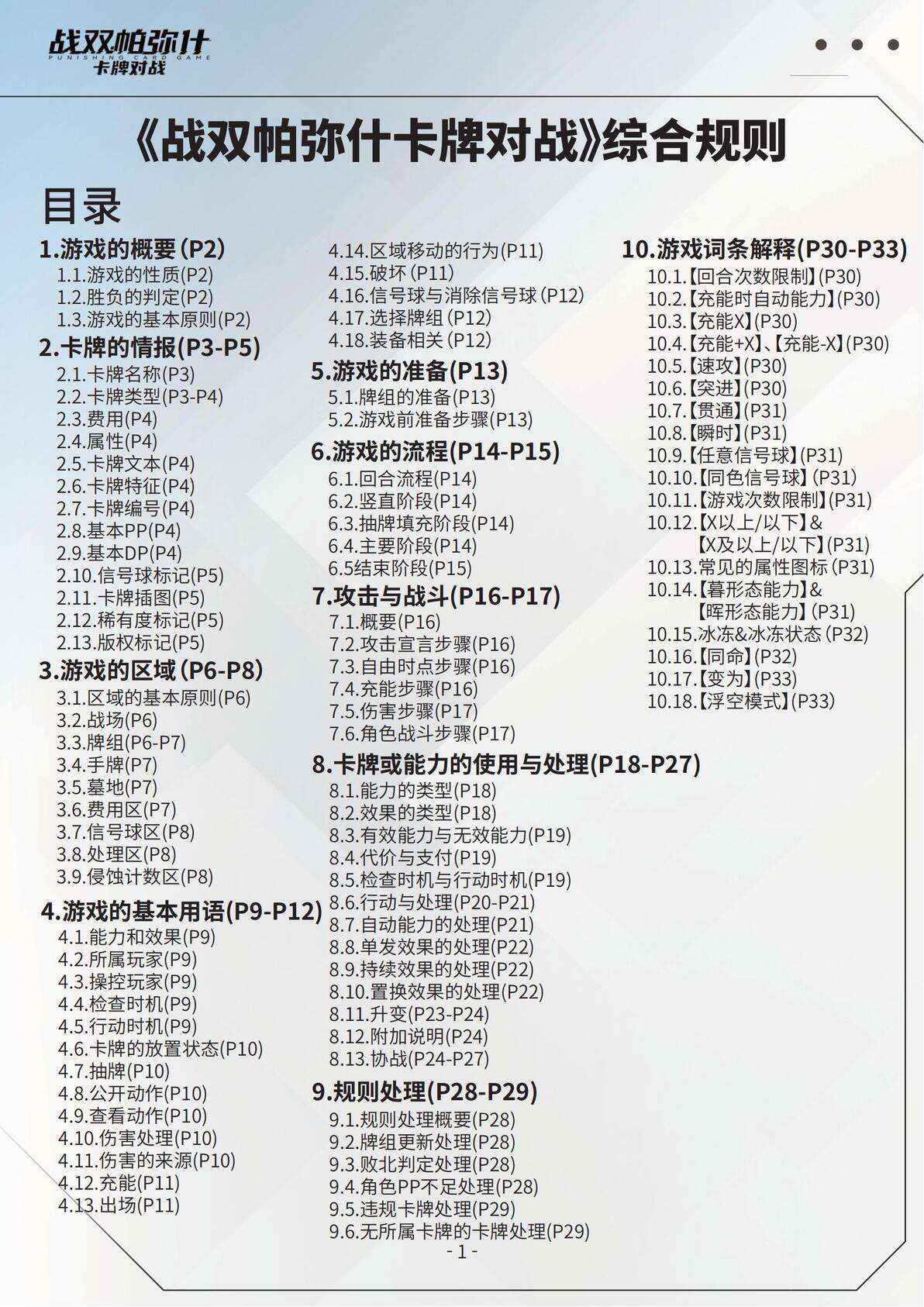 战双帕弥什
PUNISHING CARD GAME
卡牌对战

《战双帕弥什卡牌对战》综合规则

目录

1.游戏的概要(P2)
1.1.游戏的性质(P2)
1.2.胜负的判定(P2)
1.3.游戏的基本原则(P2)
2.卡牌的情报(P3-P5)
2.1.卡牌名称(P3)
2.2.卡牌类型(P3-P4)
2.3.费用(P4)
2.4.属性(P4)
2.5.卡牌文本(P4)
2.6.卡牌特征(P4)
2.7.卡牌编号(P4)
2.8.基本PP(P4)
2.9.基本DP(P4)
2.10.信号球标记(P5)
2.11.卡牌插图(P5)
2.12.稀有度标记(P5)
2.13.版权标记(P5)
3.游戏的区域(P6-P8)
3.1.区域的基本原则(P6)
3.2.战场(P6)
3.3.牌组(P6-P7)
3.4.手牌(P7)
3.5.墓地(P7)
3.6.费用区(P7)
3.7.信号球区(P8)
3.8.处理区(P8)
3.9.侵蚀计数区(P8)
4.游戏的基本用语(P9-P12)
4.1.能力和效果(P9)
4.2.所属玩家(P9)
4.3.操控玩家(P9)
4.4.检查时机(P9)
4.5.行动时机(P9)
4.6.卡牌的放置状态(P10)
4.7.抽牌(P10)
4.8.公开动作(P10)
4.9.查看动作(P10)
4.10.伤害处理(P10)
4.11.伤害的来源(P10)
4.12.充能(P11)
4.13.出场(P11)

4.14.区域移动的行为(P11)
4.15.破坏(P11)
4.16.信号球与消除信号球(P12)
4.17.选择牌组(P12)
4.18.装备相关(P12)
5.游戏的准备(P13)
5.1.牌组的准备(P13)
5.2.游戏前准备步骤(P13)
6.游戏的流程(P14-P15)
6.1.回合流程(P14)
6.2.竖直阶段(P14)
6.3.抽牌填充阶段(P14)
6.4.主要阶段(P14)
6.5结束阶段(P15)
7.攻击与战斗(P16-P17)
7.1.概要(P16)
7.2.攻击宣言步骤(P16)
7.3.自由时点步骤(P16)
7.4.充能步骤(P16)
7.5.伤害步骤(P17)
7.6.角色战斗步骤(P17)
8.卡牌或能力的使用与处理(P18-P27)
8.1.能力的类型(P18)
8.2.效果的类型(P18)
8.3.有效能力与无效能力(P19)
8.4.代价与支付(P19)
8.5.检查时机与行动时机(P19)
8.6.行动与处理(P20-P21)
8.7.自动能力的处理(P21)
8.8.单发效果的处理(P22)
8.9.持续效果的处理(P22)
8.10.置换效果的处理(P22)
8.11.升变(P23-P24)
8.12.附加说明(P24)
8.13.协战(P24-P27)
9.规则处理(P28-P29)
9.1.规则处理概要(P28)
9.2.牌组更新处理(P28)
9.3.败北判定处理(P28)
9.4.角色PP不足处理(P28)
9.5.违规卡牌处理(P29)
9.6.无所属卡牌的卡牌处理(P29)

10.游戏词条解释(P30-P33)
10.1.【回合次数限制】(P30)
10.2.【充能时自动能力】(P30)
10.3.【充能X】(P30)
10.4.【充能+X】、【充能-X】(P30)
10.5.【速攻】(P30)
10.6.【突进】(P30)
10.7.【贯通】(P31)
10.8.【瞬时】(P31)
10.9.【任意信号球】(P31)
10.10.【同色信号球】(P31)
10.11.【游戏次数限制】(P31)
10.12.【X以上/以下】&【X及以上/以下】(P31)
10.13.常见的属性图标(P31)
10.14.【暮形态能力】&【晖形态能力】(P31)
10.15.冰冻&冰冻状态(P32)
10.16.【同命】(P32)
10.17.【变为】(P33)
10.18.【浮空模式】(P33)

- 1 -